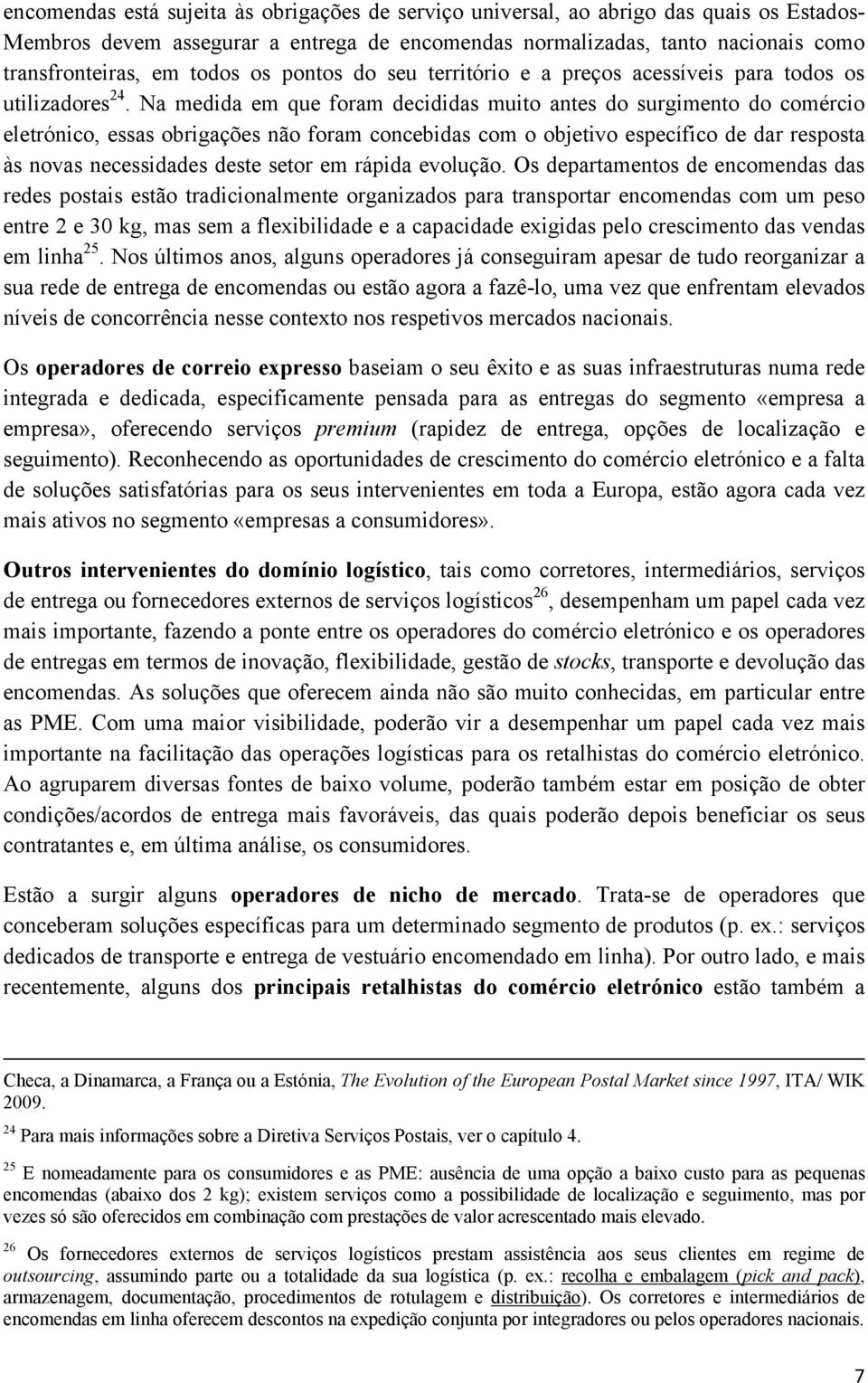 encomendas está sujeita às obrigações de serviço universal, ao abrigo das quais os Estados-Membros devem assegurar a entrega de encomendas normalizadas, tanto nacionais como transfronteiras, em todos os pontos do seu território e a preços acessíveis para todos os utilizadores$^{24}$. Na medida em que foram decididas muito antes do surgimento do comércio eletrónico, essas obrigações não foram concebidas com o objetivo específico de dar resposta às novas necessidades deste setor em rápida evolução. Os departamentos de encomendas das redes postais estão tradicionalmente organizados para transportar encomendas com um peso entre 2 e 30 kg, mas sem a flexibilidade e a capacidade exigidas pelo crescimento das vendas em linha$^{25}$. Nos últimos anos, alguns operadores já conseguiram apesar de tudo reorganizar a sua rede de entrega de encomendas ou estão agora a fazê-lo, uma vez que enfrentam elevados níveis de concorrência nesse contexto nos respetivos mercados nacionais.

Os operadores de correio expresso baseiam o seu êxito e as suas infraestruturas numa rede integrada e dedicada, especificamente pensada para as entregas do segmento «empresa a empresa», oferecendo serviços premium (rapidez de entrega, opções de localização e seguimento). Reconhecendo as oportunidades de crescimento do comércio eletrónico e a falta de soluções satisfatórias para os seus intervenientes em toda a Europa, estão agora cada vez mais ativos no segmento «empresas a consumidores».

Outros intervenientes do domínio logístico, tais como corretores, intermediários, serviços de entrega ou fornecedores externos de serviços logísticos$^{26}$, desempenham um papel cada vez mais importante, fazendo a ponte entre os operadores do comércio eletrónico e os operadores de entregas em termos de inovação, flexibilidade, gestão de stocks, transporte e devolução das encomendas. As soluções que oferecem ainda não são muito conhecidas, em particular entre as PME. Com uma maior visibilidade, poderão vir a desempenhar um papel cada vez mais importante na facilitação das operações logísticas para os retalhistas do comércio eletrónico. Ao agruparem diversas fontes de baixo volume, poderão também estar em posição de obter condições/acordos de entrega mais favoráveis, das quais poderão depois beneficiar os seus contratantes e, em última análise, os consumidores.

Estão a surgir alguns operadores de nicho de mercado. Trata-se de operadores que conceberam soluções específicas para um determinado segmento de produtos (p. ex.: serviços dedicados de transporte e entrega de vestuário encomendado em linha). Por outro lado, e mais recentemente, alguns dos principais retalhistas do comércio eletrónico estão também a

Checa, a Dinamarca, a França ou a Estónia, The Evolution of the European Postal Market since 1997, ITA/ WIK 2009.

$^{24}$ Para mais informações sobre a Diretiva Serviços Postais, ver o capítulo 4.

$^{25}$ E nomeadamente para os consumidores e as PME: ausência de uma opção a baixo custo para as pequenas encomendas (abaixo dos 2 kg); existem serviços como a possibilidade de localização e seguimento, mas por vezes só são oferecidos em combinação com prestações de valor acrescentado mais elevado.

$^{26}$ Os fornecedores externos de serviços logísticos prestam assistência aos seus clientes em regime de outsourcing, assumindo parte ou a totalidade da sua logística (p. ex.: recolha e embalagem (pick and pack), armazenagem, documentação, procedimentos de rotulagem e distribuição). Os corretores e intermediários de encomendas em linha oferecem descontos na expedição conjunta por integradores ou pelos operadores nacionais.

7